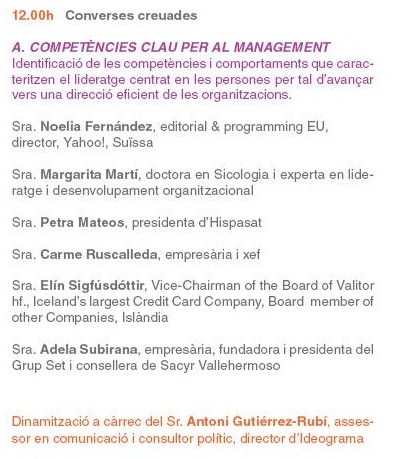 12.00h Converses creuades

A. COMPETÈNCIES CLAU PER AL MANAGEMENT
Identificació de les competències i comportaments que caracteritzen el lideratge centrat en les persones per tal d'avançar vers una direcció eficient de les organitzacions.

Sra. Noelia Fernández, editorial & programming EU, director, Yahoo!, Suïssa

Sra. Margarita Martí, doctora en Sicologia i experta en lideratge i desenvolupament organitzacional

Sra. Petra Mateos, presidenta d'Hispasat

Sra. Carme Ruscalleda, empresària i xef

Sra. Elín Sigfúsdóttir, Vice-Chairman of the Board of Valitor hf., Iceland's largest Credit Card Company, Board member of other Companies, Islàndia

Sra. Adela Subirana, empresària, fundadora i presidenta del Grup Set i consellera de Sacyr Vallehermoso

Dinamització a càrrec del Sr. Antoni Gutiérrez-Rubí, assessor en comunicació i consultor polític, director d'Ideograma